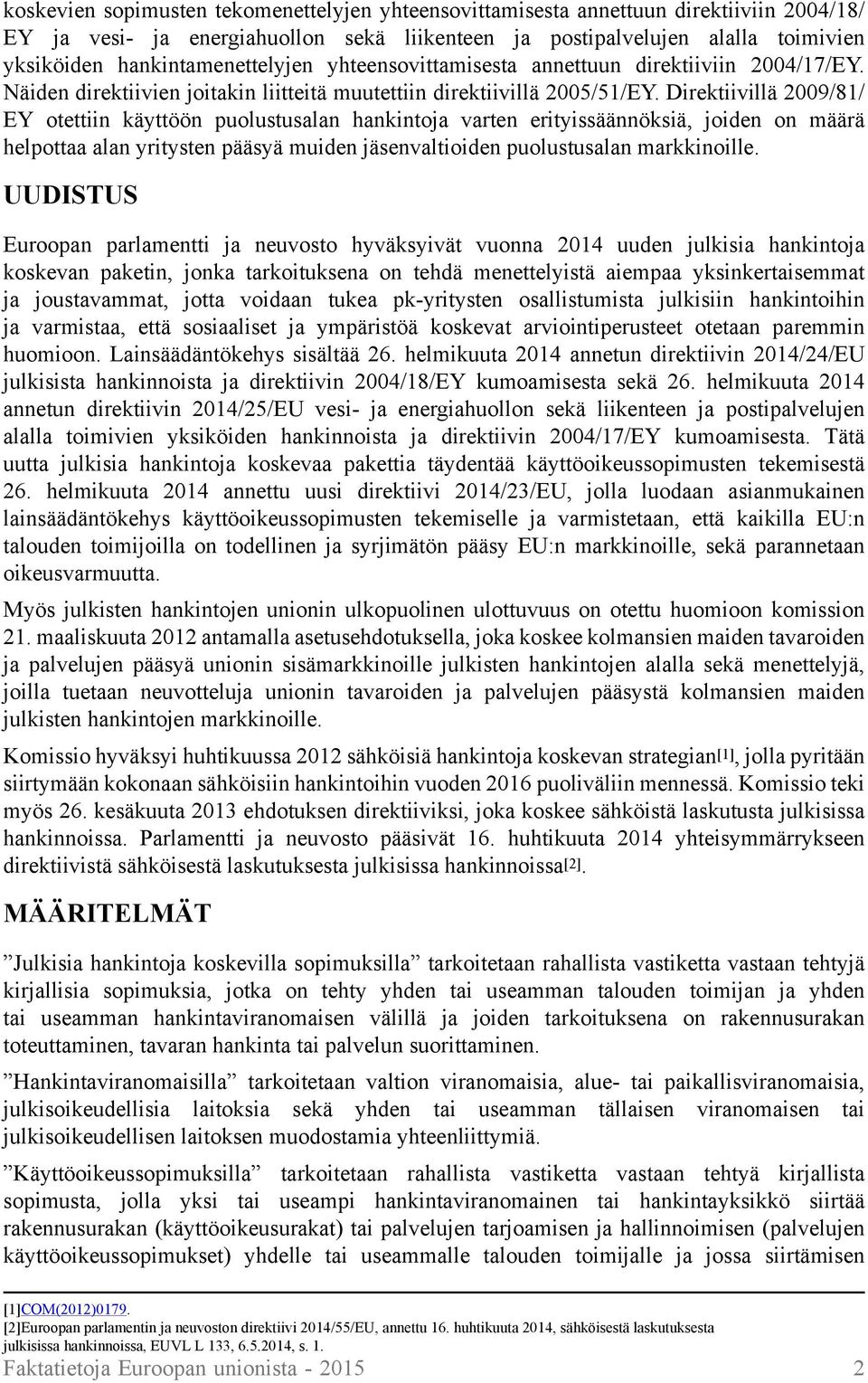 koskevien sopimusten tekomenettelyjen yhteensovittamisesta annettuun direktiiviin 2004/18/EY ja vesi- ja energiahuollon sekä liikenteen ja postipalvelujen alalla toimivien yksiköiden hankintamenettelyjen yhteensovittamisesta annettuun direktiiviin 2004/17/EY. Näiden direktiivien joitakin liitteitä muutettiin direktiivillä 2005/51/EY. Direktiivillä 2009/81/EY otettiin käyttöön puolustusalan hankintoja varten erityissäännöksiä, joiden on määrä helpottaa alan yritysten pääsyä muiden jäsenvaltioiden puolustusalan markkinoille.

UUDISTUS

Euroopan parlamentti ja neuvosto hyväksyivät vuonna 2014 uuden julkisia hankintoja koskevan paketin, jonka tarkoituksena on tehdä menettelyistä aiempaa yksinkertaisemmat ja joustavammat, jotta voidaan tukea pk-yritysten osallistumista julkisiin hankintoihin ja varmistaa, että sosiaaliset ja ympäristöä koskevat arviointiperusteet otetaan paremmin huomioon. Lainsäädäntökehys sisältää 26. helmikuuta 2014 annetun direktiivin 2014/24/EU julkisista hankinnoista ja direktiivin 2004/18/EY kumoamisesta sekä 26. helmikuuta 2014 annetun direktiivin 2014/25/EU vesi- ja energiahuollon sekä liikenteen ja postipalvelujen alalla toimivien yksiköiden hankinnoista ja direktiivin 2004/17/EY kumoamisesta. Tätä uutta julkisia hankintoja koskevaa pakettia täydentää käyttöoikeussopimusten tekemisestä 26. helmikuuta 2014 annettu uusi direktiivi 2014/23/EU, jolla luodaan asianmukainen lainsäädäntökehys käyttöoikeussopimusten tekemiselle ja varmistetaan, että kaikilla EU:n talouden toimijoilla on todellinen ja syrjimätön pääsy EU:n markkinoille, sekä parannetaan oikeusvarmuutta.

Myös julkisten hankintojen unionin ulkopuolinen ulottuvuus on otettu huomioon komission 21. maaliskuuta 2012 antamalla asetusehdotuksella, joka koskee kolmansien maiden tavaroiden ja palvelujen pääsyä unionin sisämarkkinoille julkisten hankintojen alalla sekä menettelyjä, joilla tuetaan neuvotteluja unionin tavaroiden ja palvelujen pääsystä kolmansien maiden julkisten hankintojen markkinoille.

Komissio hyväksyi huhtikuussa 2012 sähköisiä hankintoja koskevan strategian[1], jolla pyritään siirtymään kokonaan sähköisiin hankintoihin vuoden 2016 puoliväliin mennessä. Komissio teki myös 26. kesäkuuta 2013 ehdotuksen direktiiviksi, joka koskee sähköistä laskutusta julkisissa hankinnoissa. Parlamentti ja neuvosto pääsivät 16. huhtikuuta 2014 yhteisymmärrykseen direktiivistä sähköisestä laskutuksesta julkisissa hankinnoissa[2].

MÄÄRITELMÄT

”Julkisia hankintoja koskevilla sopimuksilla” tarkoitetaan rahallista vastiketta vastaan tehtyjä kirjallisia sopimuksia, jotka on tehty yhden tai useamman talouden toimijan ja yhden tai useamman hankintaviranomaisen välillä ja joiden tarkoituksena on rakennusurakan toteuttaminen, tavaran hankinta tai palvelun suorittaminen.

”Hankintaviranomaisilla” tarkoitetaan valtion viranomaisia, alue- tai paikallisviranomaisia, julkisoikeudellisia laitoksia sekä yhden tai useamman tällaisen viranomaisen tai julkisoikeudellisen laitoksen muodostamia yhteenliittymiä.

”Käyttöoikeussopimuksilla” tarkoitetaan rahallista vastiketta vastaan tehtyä kirjallista sopimusta, jolla yksi tai useampi hankintaviranomainen tai hankintayksikkö siirtää rakennusurakan (käyttöoikeusurakat) tai palvelujen tarjoamisen ja hallinnoimisen (palvelujen käyttöoikeussopimukset) yhdelle tai useammalle talouden toimijalle ja jossa siirtämisen

[1]COM(2012)0179.
[2]Euroopan parlamentin ja neuvoston direktiivi 2014/55/EU, annettu 16. huhtikuuta 2014, sähköisestä laskutuksesta julkisissa hankinnoissa, EUVL L 133, 6.5.2014, s. 1.
Faktatietoja Euroopan unionista - 2015 2